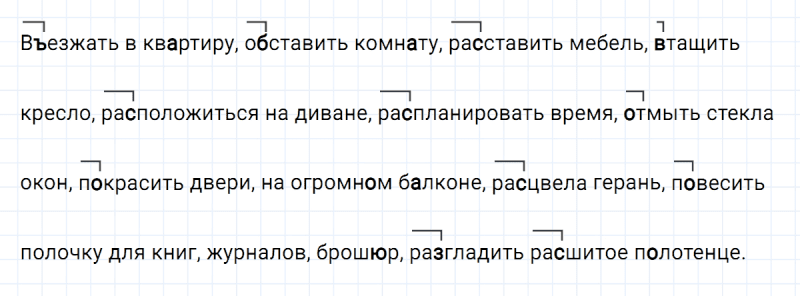 Въезжать в квартиру, обставить комнату, расставить мебель, втащить кресло, расположиться на диване, распланировать время, отмыть стекла окон, покрасить двери, на огромном балконе, расцвела герань, повесить полочку для книг, журналов, брошюр, разгладить расшитое полотенце.